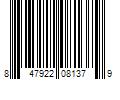 8 47922 08137 9